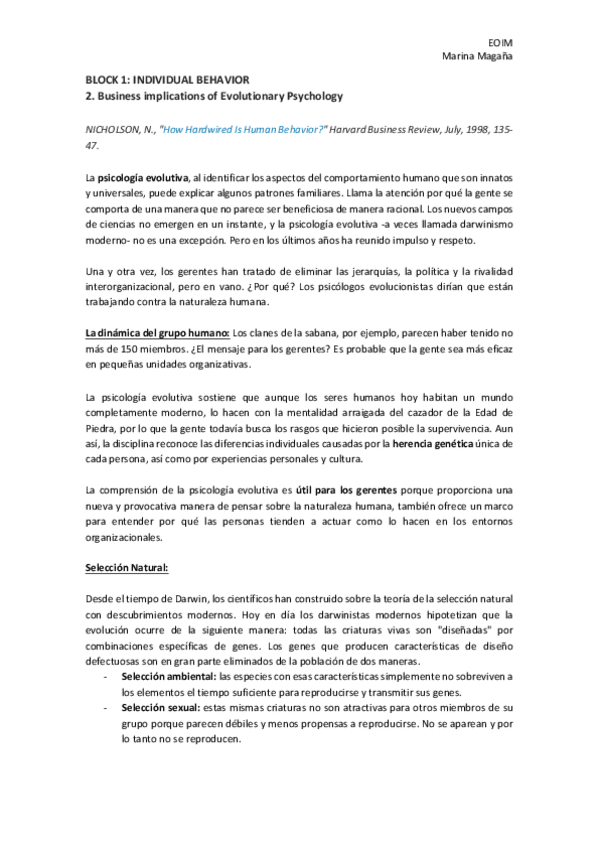 EOIM
Marina Magaña

BLOCK 1: INDIVIDUAL BEHAVIOR
2. Business implications of Evolutionary Psychology

NICHOLSON, N., "How Hardwired Is Human Behavior?" Harvard Business Review, July, 1998, 135-47.

La psicología evolutiva, al identificar los aspectos del comportamiento humano que son innatos y universales, puede explicar algunos patrones familiares. Llama la atención por qué la gente se comporta de una manera que no parece ser beneficiosa de manera racional. Los nuevos campos de ciencias no emergen en un instante, y la psicología evolutiva -a veces llamada darwinismo moderno- no es una excepción. Pero en los últimos años ha reunido impulso y respeto.

Una y otra vez, los gerentes han tratado de eliminar las jerarquías, la política y la rivalidad interorganizacional, pero en vano. ¿Por qué? Los psicólogos evolucionistas dirían que están trabajando contra la naturaleza humana.

La dinámica del grupo humano: Los clanes de la sabana, por ejemplo, parecen haber tenido no más de 150 miembros. ¿El mensaje para los gerentes? Es probable que la gente sea más eficaz en pequeñas unidades organizativas.

La psicología evolutiva sostiene que aunque los seres humanos hoy habitan un mundo completamente moderno, lo hacen con la mentalidad arraigada del cazador de la Edad de Piedra, por lo que la gente todavía busca los rasgos que hicieron posible la supervivencia. Aun así, la disciplina reconoce las diferencias individuales causadas por la herencia genética única de cada persona, así como por experiencias personales y cultura.

La comprensión de la psicología evolutiva es útil para los gerentes porque proporciona una nueva y provocativa manera de pensar sobre la naturaleza humana, también ofrece un marco para entender por qué las personas tienden a actuar como lo hacen en los entornos organizacionales.

Selección Natural:

Desde el tiempo de Darwin, los científicos han construido sobre la teoría de la selección natural con descubrimientos modernos. Hoy en día los darwinistas modernos hipotetizan que la evolución ocurre de la siguiente manera: todas las criaturas vivas son "diseñadas" por combinaciones específicas de genes. Los genes que producen características de diseño defectuosas son en gran parte eliminados de la población de dos maneras.
- Selección ambiental: las especies con esas características simplemente no sobreviven a los elementos el tiempo suficiente para reproducirse y transmitir sus genes.
- Selección sexual: estas mismas criaturas no son atractivas para otros miembros de su grupo porque parecen débiles y menos propensas a reproducirse. No se aparean y por lo tanto no se reproducen.